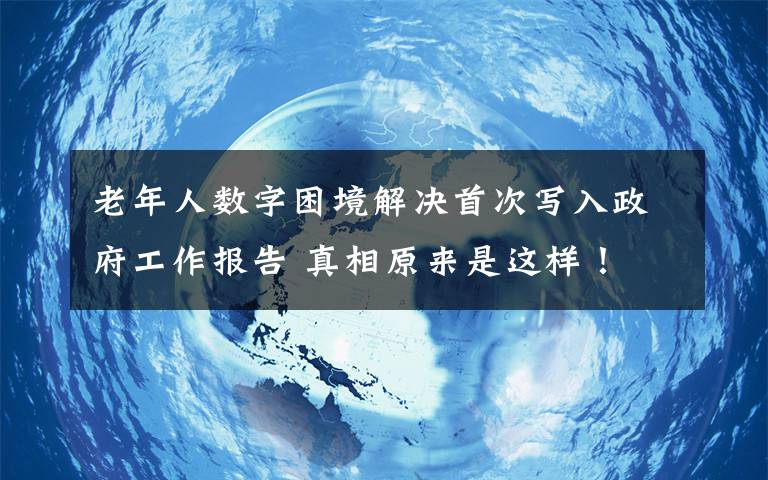 老年人数字困境解决首次写入政府工作报告 真相原来是这样！